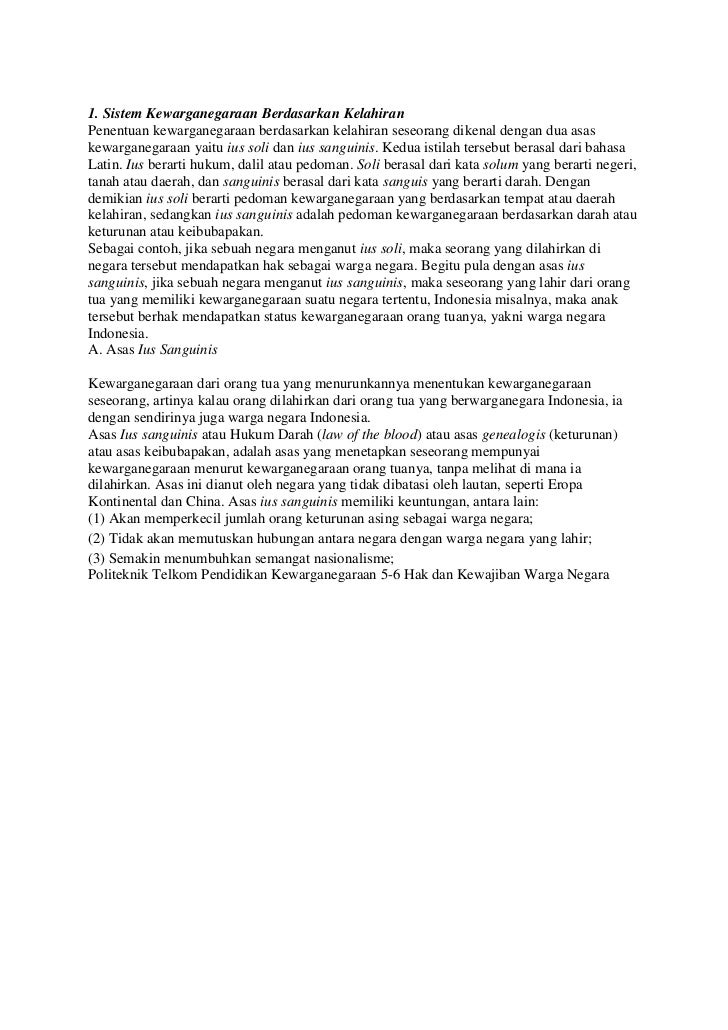 1. Sistem Kewarganegaraan Berdasarkan Kelahiran
Penentuan kewarganegaraan berdasarkan kelahiran seseorang dikenal dengan dua asas kewarganegaraan yaitu ius soli dan ius sanguinis. Kedua istilah tersebut berasal dari bahasa Latin. Ius berarti hukum, dalil atau pedoman. Soli berasal dari kata solum yang berarti negeri, tanah atau daerah, dan sanguinis berasal dari kata sanguis yang berarti darah. Dengan demikian ius soli berarti pedoman kewarganegaraan yang berdasarkan tempat atau daerah kelahiran, sedangkan ius sanguinis adalah pedoman kewarganegaraan berdasarkan darah atau keturunan atau keibubapakan.
Sebagai contoh, jika sebuah negara menganut ius soli, maka seorang yang dilahirkan di negara tersebut mendapatkan hak sebagai warga negara. Begitu pula dengan asas ius sanguinis, jika sebuah negara menganut ius sanguinis, maka seseorang yang lahir dari orang tua yang memiliki kewarganegaraan suatu negara tertentu, Indonesia misalnya, maka anak tersebut berhak mendapatkan status kewarganegaraan orang tuanya, yakni warga negara Indonesia.
A. Asas Ius Sanguinis

Kewarganegaraan dari orang tua yang menurunkannya menentukan kewarganegaraan seseorang, artinya kalau orang dilahirkan dari orang tua yang berwarganegara Indonesia, ia dengan sendirinya juga warga negara Indonesia.
Asas Ius sanguinis atau Hukum Darah (law of the blood) atau asas genealogis (keturunan) atau asas keibubapakan, adalah asas yang menetapkan seseorang mempunyai kewarganegaraan menurut kewarganegaraan orang tuanya, tanpa melihat di mana ia dilahirkan. Asas ini dianut oleh negara yang tidak dibatasi oleh lautan, seperti Eropa Kontinental dan China. Asas ius sanguinis memiliki keuntungan, antara lain:
(1) Akan memperkecil jumlah orang keturunan asing sebagai warga negara;
(2) Tidak akan memutuskan hubungan antara negara dengan warga negara yang lahir;
(3) Semakin menumbuhkan semangat nasionalisme;
Politeknik Telkom Pendidikan Kewarganegaraan 5-6 Hak dan Kewajiban Warga Negara